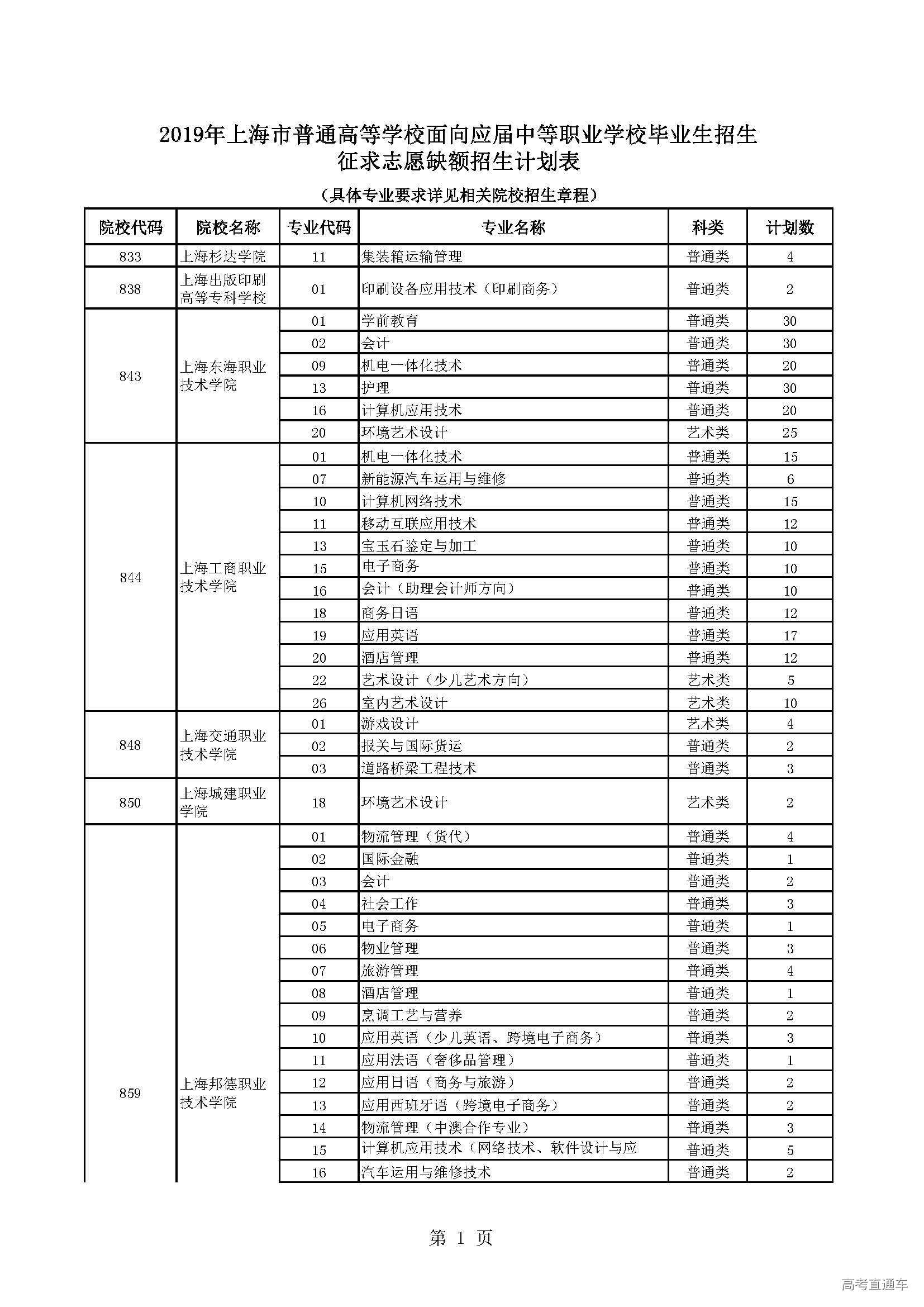 2019年上海市普通高等学校面向应届中等职业学校毕业生招生
征求志愿缺额招生计划表

（具体专业要求详见相关院校招生章程）

| 院校代码 | 院校名称 | 专业代码 | 专业名称 | 科类 | 计划数 |
|---|---|---|---|---|---|
| 833 | 上海杉达学院 | 11 | 集装箱运输管理 | 普通类 | 4 |
| 838 | 上海出版印刷高等专科学校 | 01 | 印刷设备应用技术（印刷商务） | 普通类 | 2 |
| 843 | 上海东海职业技术学院 | 01 | 学前教育 | 普通类 | 30 |
| | | 02 | 会计 | 普通类 | 30 |
| | | 09 | 机电一体化技术 | 普通类 | 20 |
| | | 13 | 护理 | 普通类 | 30 |
| | | 16 | 计算机应用技术 | 普通类 | 20 |
| | | 20 | 环境艺术设计 | 艺术类 | 25 |
| 844 | 上海工商职业技术学院 | 01 | 机电一体化技术 | 普通类 | 15 |
| | | 07 | 新能源汽车运用与维修 | 普通类 | 6 |
| | | 10 | 计算机网络技术 | 普通类 | 15 |
| | | 11 | 移动互联应用技术 | 普通类 | 12 |
| | | 13 | 宝玉石鉴定与加工 | 普通类 | 10 |
| | | 15 | 电子商务 | 普通类 | 10 |
| | | 16 | 会计（助理会计师方向） | 普通类 | 10 |
| | | 18 | 商务日语 | 普通类 | 12 |
| | | 19 | 应用英语 | 普通类 | 17 |
| | | 20 | 酒店管理 | 普通类 | 12 |
| | | 22 | 艺术设计（少儿艺术方向） | 艺术类 | 5 |
| | | 26 | 室内艺术设计 | 艺术类 | 10 |
| 848 | 上海交通职业技术学院 | 01 | 游戏设计 | 艺术类 | 4 |
| | | 02 | 报关与国际货运 | 普通类 | 2 |
| | | 03 | 道路桥梁工程技术 | 普通类 | 3 |
| 850 | 上海城建职业学院 | 18 | 环境艺术设计 | 艺术类 | 2 |
| 859 | 上海邦德职业技术学院 | 01 | 物流管理（货代） | 普通类 | 4 |
| | | 02 | 国际金融 | 普通类 | 1 |
| | | 03 | 会计 | 普通类 | 2 |
| | | 04 | 社会工作 | 普通类 | 3 |
| | | 05 | 电子商务 | 普通类 | 1 |
| | | 06 | 物业管理 | 普通类 | 3 |
| | | 07 | 旅游管理 | 普通类 | 4 |
| | | 08 | 酒店管理 | 普通类 | 1 |
| | | 09 | 烹调工艺与营养 | 普通类 | 2 |
| | | 10 | 应用英语（少儿英语、跨境电子商务） | 普通类 | 3 |
| | | 11 | 应用法语（奢侈品管理） | 普通类 | 1 |
| | | 12 | 应用日语（商务与旅游） | 普通类 | 2 |
| | | 13 | 应用西班牙语（跨境电子商务） | 普通类 | 2 |
| | | 14 | 物流管理（中澳合作专业） | 普通类 | 3 |
| | | 15 | 计算机应用技术（网络技术、软件设计与应 | 普通类 | 5 |
| | | 16 | 汽车运用与维修技术 | 普通类 | 2 |

第 1 页

高考直通车